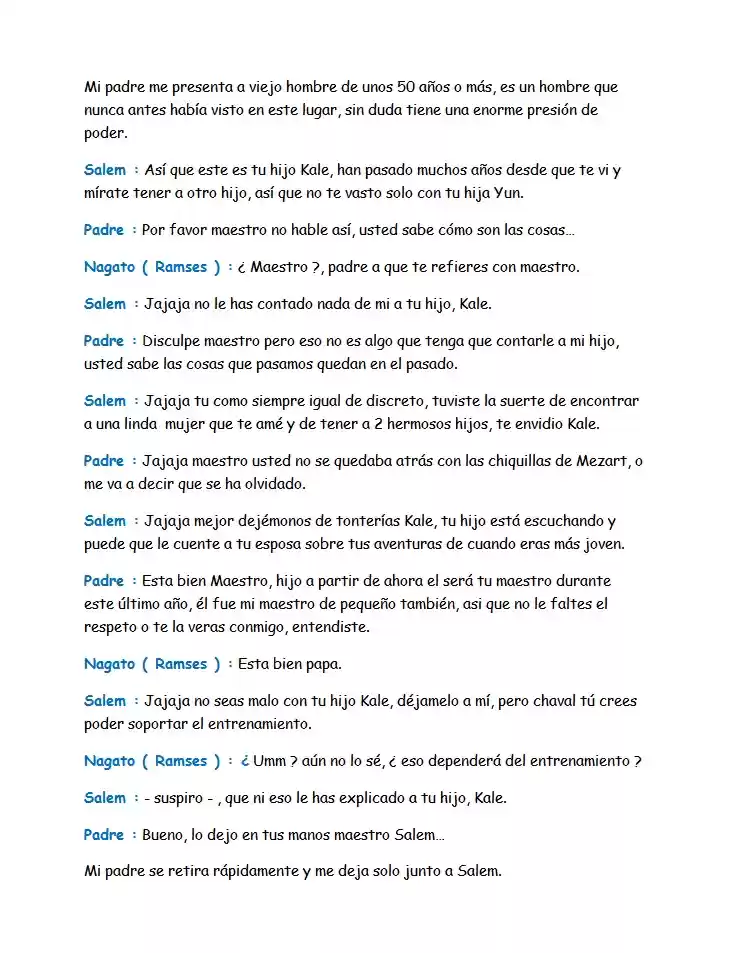 Mi padre me presenta a viejo hombre de unos 50 años o más, es un hombre que nunca antes había visto en este lugar, sin duda tiene una enorme presión de poder.

Salem : Así que este es tu hijo Kale, han pasado muchos años desde que te vi y mírate tener a otro hijo, así que no te vasto solo con tu hija Yun.

Padre : Por favor maestro no hable así, usted sabe cómo son las cosas…

Nagato ( Ramses ) : ¿ Maestro ?, padre a que te refieres con maestro.

Salem : Jajaja no le has contado nada de mi a tu hijo, Kale.

Padre : Disculpe maestro pero eso no es algo que tenga que contarle a mi hijo, usted sabe las cosas que pasamos quedan en el pasado.

Salem : Jajaja tu como siempre igual de discreto, tuviste la suerte de encontrar a una linda mujer que te amé y de tener a 2 hermosos hijos, te envidio Kale.

Padre : Jajaja maestro usted no se quedaba atrás con las chiquillas de Mezart, o me va a decir que se ha olvidado.

Salem : Jajaja mejor dejémonos de tonterías Kale, tu hijo está escuchando y puede que le cuente a tu esposa sobre tus aventuras de cuando eras más joven.

Padre : Esta bien Maestro, hijo a partir de ahora el será tu maestro durante este último año, él fue mi maestro de pequeño también, asi que no le faltes el respeto o te la veras conmigo, entendiste.

Nagato ( Ramses ) : Esta bien papa.

Salem : Jajaja no seas malo con tu hijo Kale, déjamelo a mí, pero chaval tú crees poder soportar el entrenamiento.

Nagato ( Ramses ) : ¿ Umm ? aún no lo sé, ¿ eso dependerá del entrenamiento ?

Salem : - suspiro - , que ni eso le has explicado a tu hijo, Kale.

Padre : Bueno, lo dejo en tus manos maestro Salem…

Mi padre se retira rápidamente y me deja solo junto a Salem.